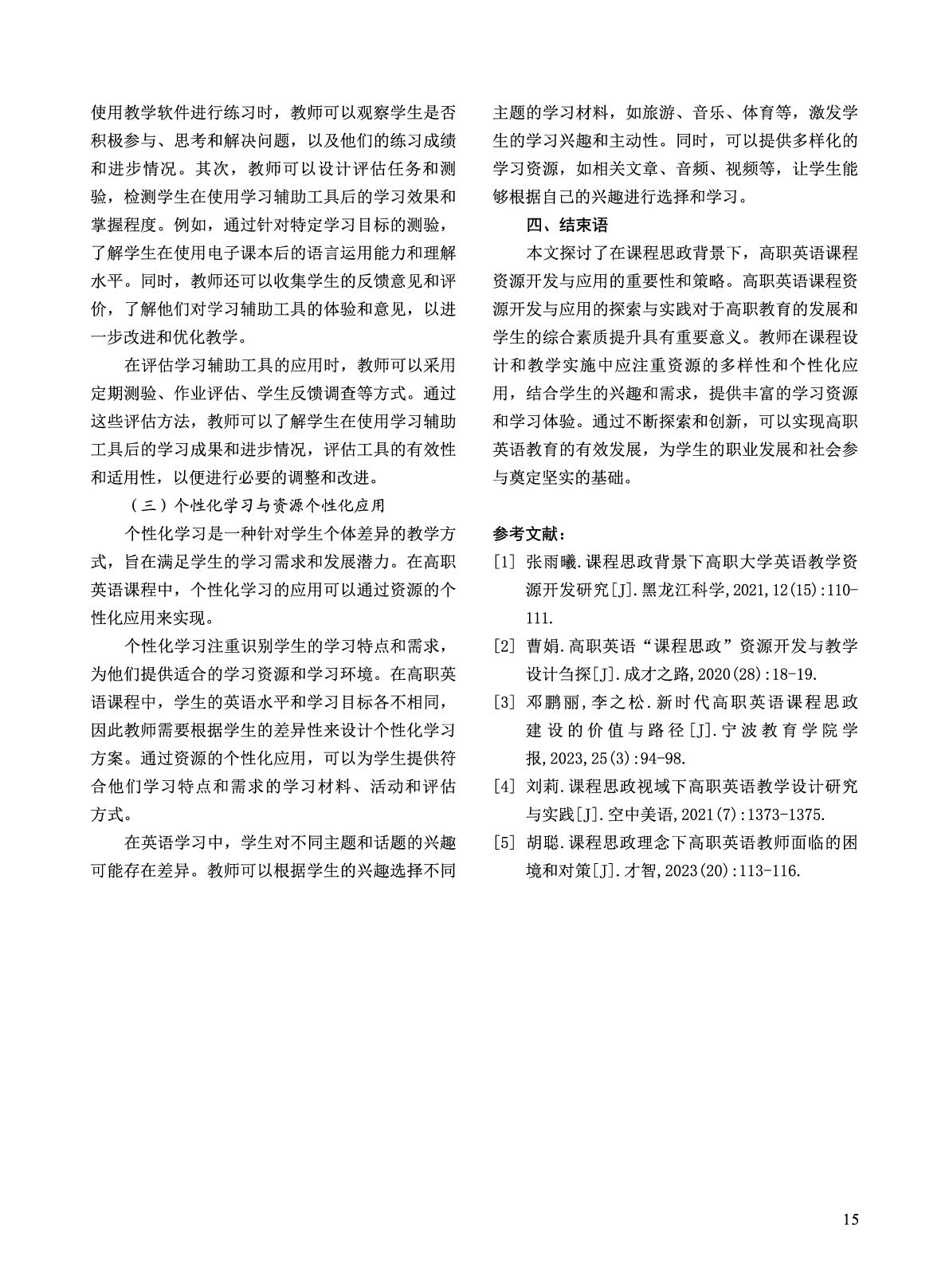 使用教学软件进行练习时，教师可以观察学生是否积极参与、思考和解决问题，以及他们的练习成绩和进步情况。其次，教师可以设计评估任务和测验，检测学生在使用学习辅助工具后的学习效果和掌握程度。例如，通过针对特定学习目标的测验，了解学生在使用电子课本后的语言运用能力和理解水平。同时，教师还可以收集学生的反馈意见和评价，了解他们对学习辅助工具的体验和意见，以进一步改进和优化教学。

在评估学习辅助工具的应用时，教师可以采用定期测验、作业评估、学生反馈调查等方式。通过这些评估方法，教师可以了解学生在使用学习辅助工具后的学习成果和进步情况，评估工具的有效性和适用性，以便进行必要的调整和改进。

（三）个性化学习与资源个性化应用

个性化学习是一种针对学生个体差异的教学方式，旨在满足学生的学习需求和发展潜力。在高职英语课程中，个性化学习的应用可以通过资源的个性化应用来实现。

个性化学习注重识别学生的学习特点和需求，为他们提供适合的学习资源和学习环境。在高职英语课程中，学生的英语水平和学习目标各不相同，因此教师需要根据学生的差异性来设计个性化学习方案。通过资源的个性化应用，可以为学生提供符合他们学习特点和需求的学习材料、活动和评估方式。

在英语学习中，学生对不同主题和话题的兴趣可能存在差异。教师可以根据学生的兴趣选择不同主题的学习材料，如旅游、音乐、体育等，激发学生的学习兴趣和主动性。同时，可以提供多样化的学习资源，如相关文章、音频、视频等，让学生能够根据自己的兴趣进行选择和学习。

四、结束语

本文探讨了在课程思政背景下，高职英语课程资源开发与应用的重要性和策略。高职英语课程资源开发与应用的探索与实践对于高职教育的发展和学生的综合素质提升具有重要意义。教师在课程设计和教学实施中应注重资源的多样性和个性化应用，结合学生的兴趣和需求，提供丰富的学习资源和学习体验。通过不断探索和创新，可以实现高职英语教育的有效发展，为学生的职业发展和社会参与奠定坚实的基础。

参考文献：

[1] 张雨曦.课程思政背景下高职大学英语教学资源开发研究[J].黑龙江科学,2021,12(15):110-111.

[2] 曹娟.高职英语“课程思政”资源开发与教学设计刍探[J].成才之路,2020(28):18-19.

[3] 邓鹏丽,李之松.新时代高职英语课程思政建设的价值与路径[J].宁波教育学院学报,2023,25(3):94-98.

[4] 刘莉.课程思政视域下高职英语教学设计研究与实践[J].空中美语,2021(7):1373-1375.

[5] 胡聪.课程思政理念下高职英语教师面临的困境和对策[J].才智,2023(20):113-116.

15